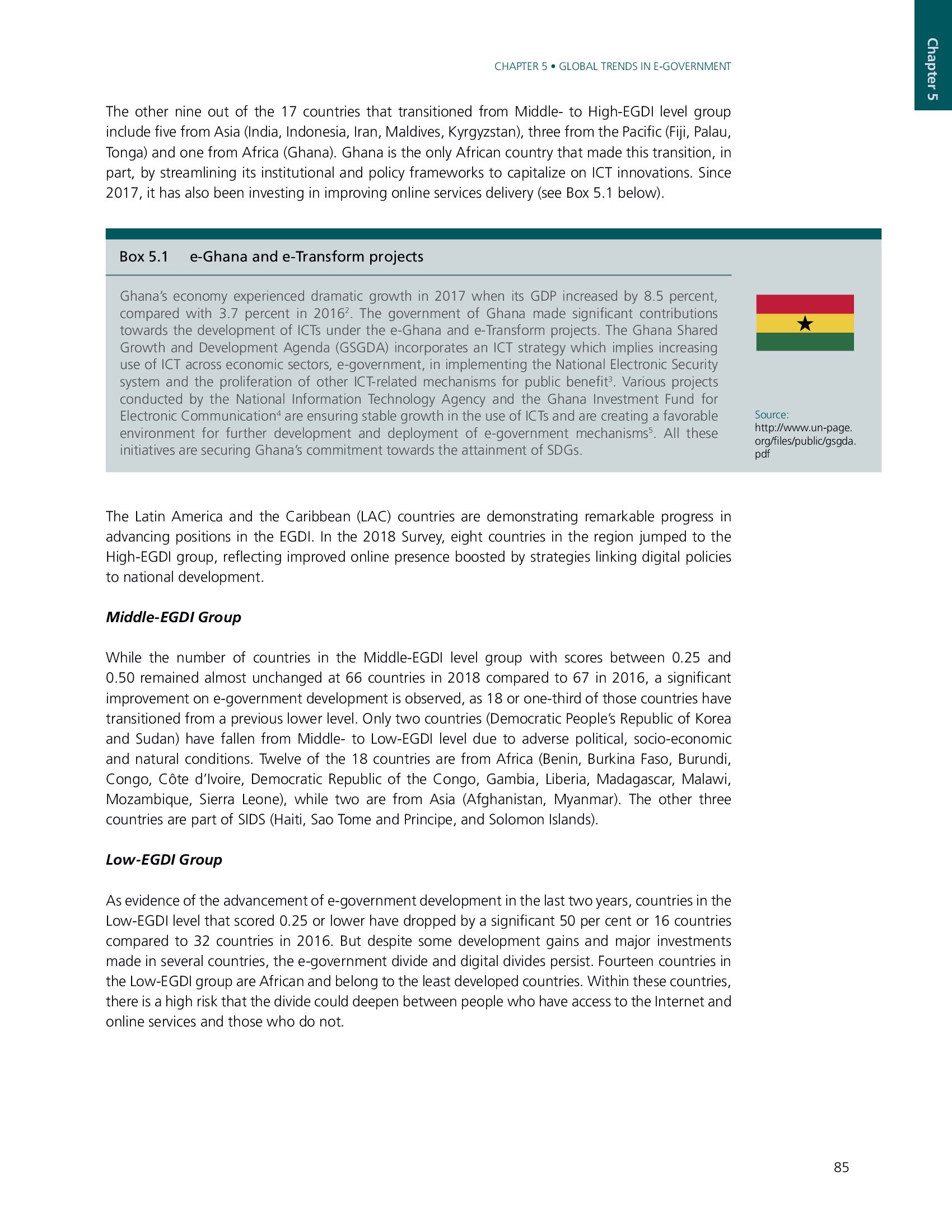 Chapter 5

CHAPTER 5 • GLOBAL TRENDS IN E-GOVERNMENT

The other nine out of the 17 countries that transitioned from Middle- to High-EGDI level group include five from Asia (India, Indonesia, Iran, Maldives, Kyrgyzstan), three from the Pacific (Fiji, Palau, Tonga) and one from Africa (Ghana). Ghana is the only African country that made this transition, in part, by streamlining its institutional and policy frameworks to capitalize on ICT innovations. Since 2017, it has also been investing in improving online services delivery (see Box 5.1 below).

Box 5.1 e-Ghana and e-Transform projects

Ghana's economy experienced dramatic growth in 2017 when its GDP increased by 8.5 percent, compared with 3.7 percent in 2016$^2$. The government of Ghana made significant contributions towards the development of ICTs under the e-Ghana and e-Transform projects. The Ghana Shared Growth and Development Agenda (GSGDA) incorporates an ICT strategy which implies increasing use of ICT across economic sectors, e-government, in implementing the National Electronic Security system and the proliferation of other ICT-related mechanisms for public benefit$^3$. Various projects conducted by the National Information Technology Agency and the Ghana Investment Fund for Electronic Communication$^4$ are ensuring stable growth in the use of ICTs and are creating a favorable environment for further development and deployment of e-government mechanisms$^5$. All these initiatives are securing Ghana's commitment towards the attainment of SDGs.

Source:
http://www.un-page.org/files/public/gsgda.pdf

The Latin America and the Caribbean (LAC) countries are demonstrating remarkable progress in advancing positions in the EGDI. In the 2018 Survey, eight countries in the region jumped to the High-EGDI group, reflecting improved online presence boosted by strategies linking digital policies to national development.

Middle-EGDI Group

While the number of countries in the Middle-EGDI level group with scores between 0.25 and 0.50 remained almost unchanged at 66 countries in 2018 compared to 67 in 2016, a significant improvement on e-government development is observed, as 18 or one-third of those countries have transitioned from a previous lower level. Only two countries (Democratic People's Republic of Korea and Sudan) have fallen from Middle- to Low-EGDI level due to adverse political, socio-economic and natural conditions. Twelve of the 18 countries are from Africa (Benin, Burkina Faso, Burundi, Congo, Côte d'Ivoire, Democratic Republic of the Congo, Gambia, Liberia, Madagascar, Malawi, Mozambique, Sierra Leone), while two are from Asia (Afghanistan, Myanmar). The other three countries are part of SIDS (Haiti, Sao Tome and Principe, and Solomon Islands).

Low-EGDI Group

As evidence of the advancement of e-government development in the last two years, countries in the Low-EGDI level that scored 0.25 or lower have dropped by a significant 50 per cent or 16 countries compared to 32 countries in 2016. But despite some development gains and major investments made in several countries, the e-government divide and digital divides persist. Fourteen countries in the Low-EGDI group are African and belong to the least developed countries. Within these countries, there is a high risk that the divide could deepen between people who have access to the Internet and online services and those who do not.

85